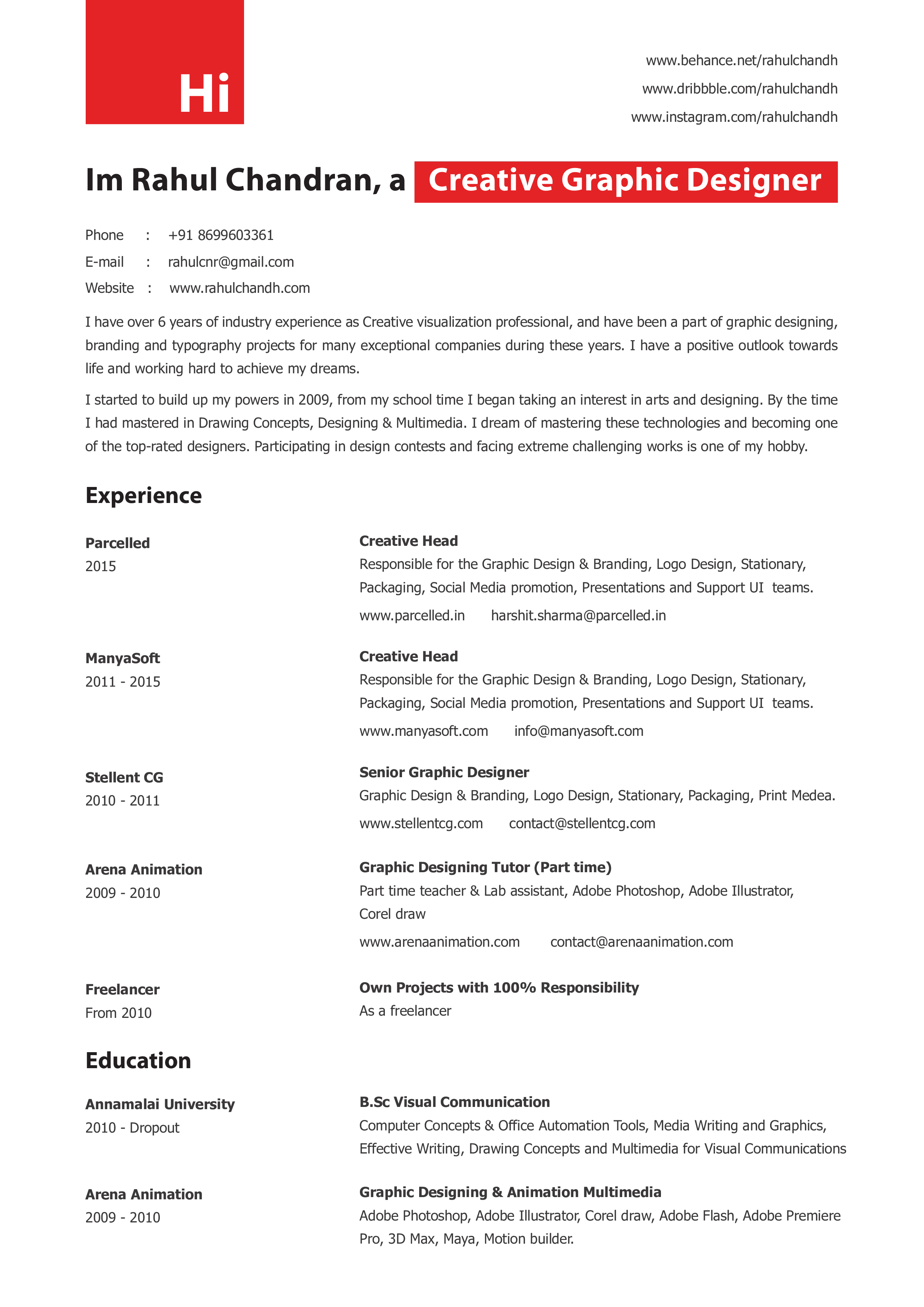 Hi

www.behance.net/rahulchandh
www.dribbble.com/rahulchandh
www.instagram.com/rahulchandh

Im Rahul Chandran, a Creative Graphic Designer

Phone : +91 8699603361
E-mail : rahulcnr@gmail.com
Website : www.rahulchandh.com

I have over 6 years of industry experience as Creative visualization professional, and have been a part of graphic designing, branding and typography projects for many exceptional companies during these years. I have a positive outlook towards life and working hard to achieve my dreams.

I started to build up my powers in 2009, from my school time I began taking an interest in arts and designing. By the time I had mastered in Drawing Concepts, Designing & Multimedia. I dream of mastering these technologies and becoming one of the top-rated designers. Participating in design contests and facing extreme challenging works is one of my hobby.

Experience

Parcelled
2015

Creative Head
Responsible for the Graphic Design & Branding, Logo Design, Stationary, Packaging, Social Media promotion, Presentations and Support UI teams.
www.parcelled.in harshit.sharma@parcelled.in

ManyaSoft
2011 - 2015

Creative Head
Responsible for the Graphic Design & Branding, Logo Design, Stationary, Packaging, Social Media promotion, Presentations and Support UI teams.
www.manyasoft.com info@manyasoft.com

Stellent CG
2010 - 2011

Senior Graphic Designer
Graphic Design & Branding, Logo Design, Stationary, Packaging, Print Medea.
www.stellentcg.com contact@stellentcg.com

Arena Animation
2009 - 2010

Graphic Designing Tutor (Part time)
Part time teacher & Lab assistant, Adobe Photoshop, Adobe Illustrator, Corel draw
www.arenaanimation.com contact@arenaanimation.com

Freelancer
From 2010

Own Projects with 100% Responsibility
As a freelancer

Education

Annamalai University
2010 - Dropout

B.Sc Visual Communication
Computer Concepts & Office Automation Tools, Media Writing and Graphics, Effective Writing, Drawing Concepts and Multimedia for Visual Communications

Arena Animation
2009 - 2010

Graphic Designing & Animation Multimedia
Adobe Photoshop, Adobe Illustrator, Corel draw, Adobe Flash, Adobe Premiere Pro, 3D Max, Maya, Motion builder.